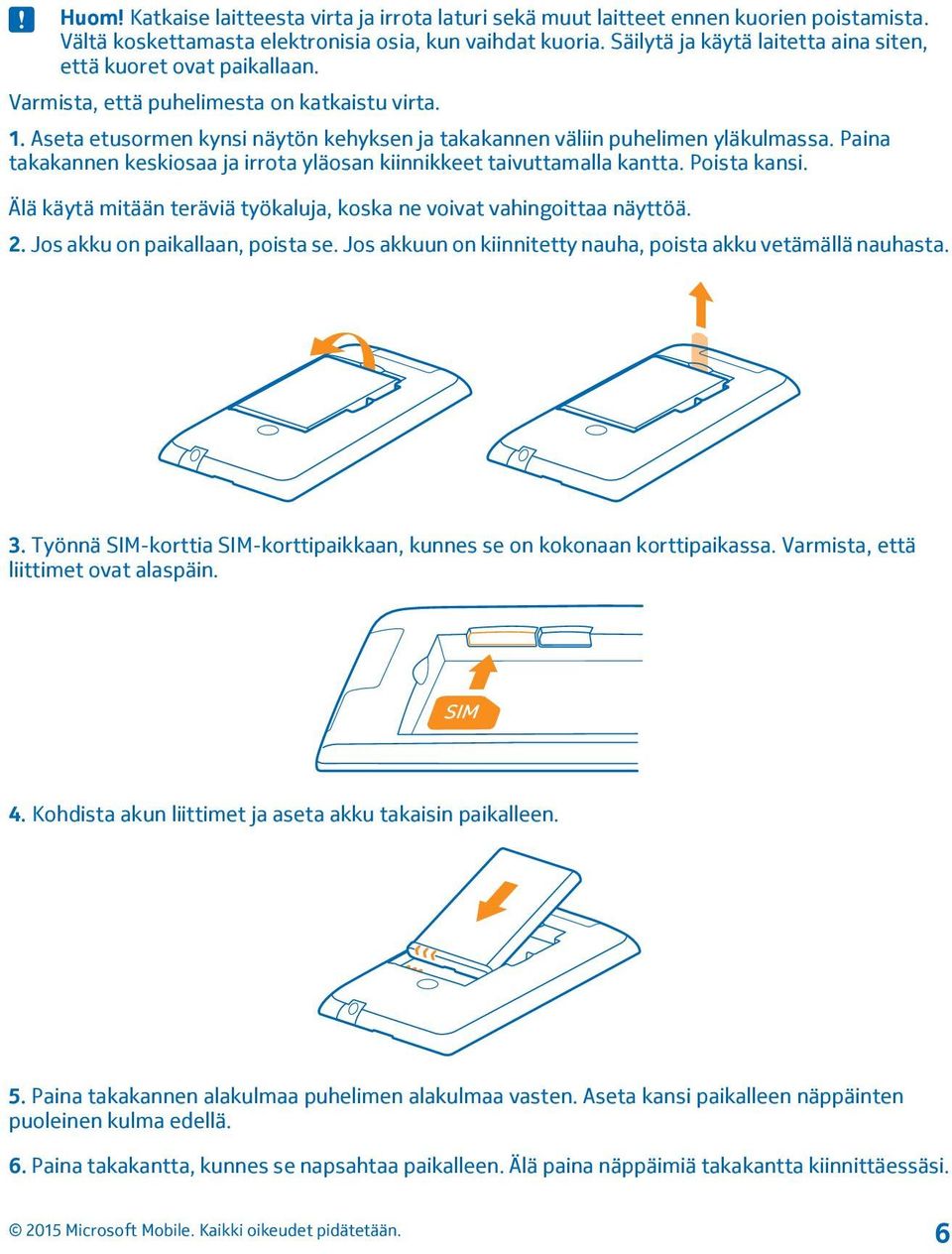 Huom! Katkaise laitteesta virta ja irrota laturi sekä muut laitteet ennen kuorien poistamista. Vältä koskettamasta elektronisia osia, kun vaihdat kuoria. Säilytä ja käytä laitetta aina siten, että kuoret ovat paikallaan.

Varmista, että puhelimesta on katkaistu virta.

1. Aseta etusormen kynsi näytön kehyksen ja takakannen väliin puhelimen yläkulmassa. Paina takakannen keskiosaa ja irrota yläosan kiinnikkeet taivuttamalla kantta. Poista kansi.

Älä käytä mitään teräviä työkaluja, koska ne voivat vahingoittaa näyttöä.

2. Jos akku on paikallaan, poista se. Jos akkuun on kiinnitetty nauha, poista akku vetämällä nauhasta.

3. Työnnä SIM-korttia SIM-korttipaikkaan, kunnes se on kokonaan korttipaikassa. Varmista, että liittimet ovat alaspäin.

SIM

4. Kohdista akun liittimet ja aseta akku takaisin paikalleen.

5. Paina takakannen alakulmaa puhelimen alakulmaa vasten. Aseta kansi paikalleen näppäinten puoleinen kulma edellä.

6. Paina takakantta, kunnes se napsahtaa paikalleen. Älä paina näppäimiä takakantta kiinnittäessäsi.

© 2015 Microsoft Mobile. Kaikki oikeudet pidätetään.

6